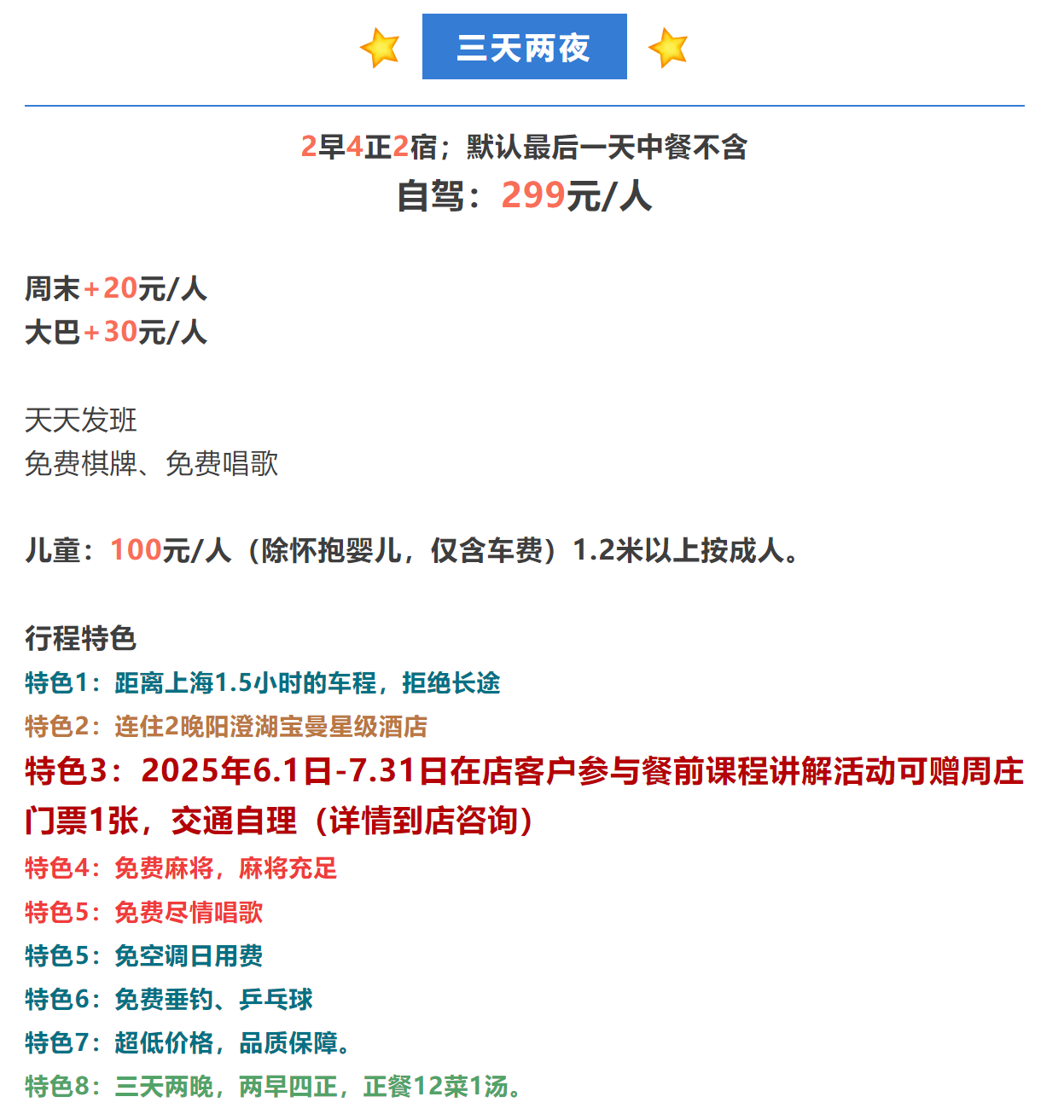 三天两夜

2早4正2宿；默认最后一天中餐不含
自驾：299元/人

周末+20元/人
大巴+30元/人

天天发班
免费棋牌、免费唱歌

儿童：100元/人（除怀抱婴儿，仅含车费）1.2米以上按成人。

行程特色
特色1：距离上海1.5小时的车程，拒绝长途
特色2：连住2晚阳澄湖宝曼星级酒店
特色3：2025年6.1日-7.31日在店客户参与餐前课程讲解活动可赠周庄门票1张，交通自理（详情到店咨询）
特色4：免费麻将，麻将充足
特色5：免费尽情唱歌
特色5：免空调日用费
特色6：免费垂钓、乒乓球
特色7：超低价格，品质保障。
特色8：三天两晚，两早四正，正餐12菜1汤。